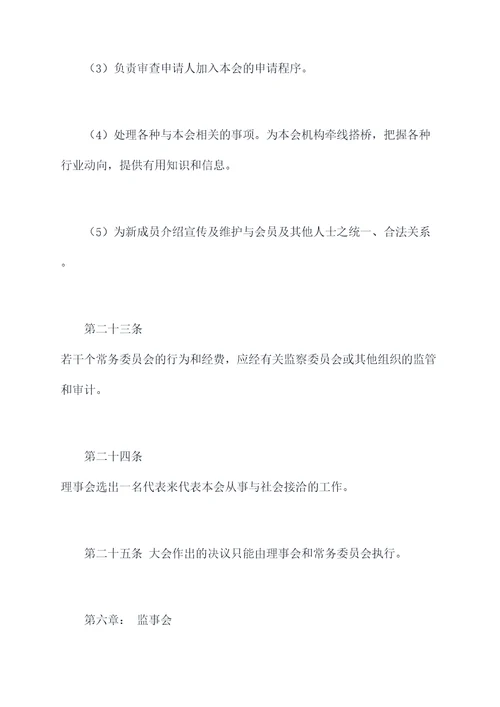 （3）负责审查申请人加入本会的申请程序。

（4）处理各种与本会相关的事项。为本会机构牵线搭桥，把握各种行业动向，提供有用知识和信息。

（5）为新成员介绍宣传及维护与会员及其他人士之统一、合法关系。

第二十三条
若干个常务委员会的行为和经费，应经有关监察委员会或其他组织的监管和审计。

第二十四条
理事会选出一名代表来代表本会从事与社会接洽的工作。

第二十五条 大会作出的决议只能由理事会和常务委员会执行。

第六章： 监事会